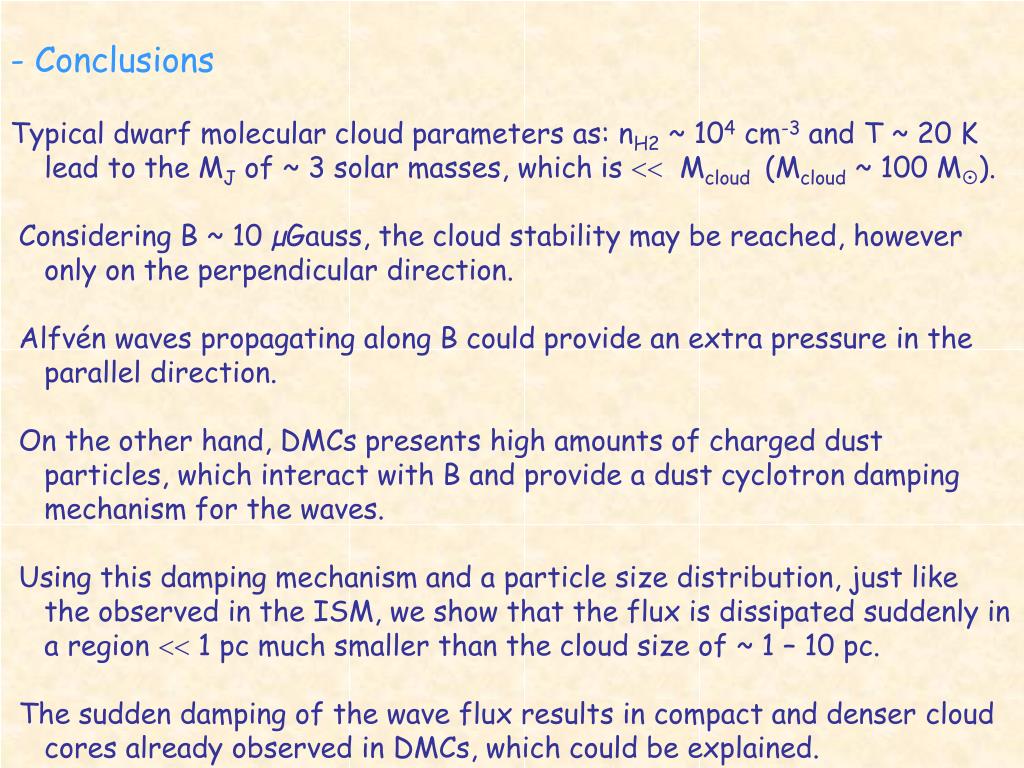 - Conclusions

Typical dwarf molecular cloud parameters as: $n_{H2}$ ~ $10^4$ $cm^{-3}$ and T ~ 20 K lead to the $M_J$ of ~ 3 solar masses, which is $<<$ $M_{cloud}$ ($M_{cloud}$ ~ 100 $M_{\odot}$).

Considering B ~ 10 $\mu$Gauss, the cloud stability may be reached, however only on the perpendicular direction.

Alfvén waves propagating along B could provide an extra pressure in the parallel direction.

On the other hand, DMCs presents high amounts of charged dust particles, which interact with B and provide a dust cyclotron damping mechanism for the waves.

Using this damping mechanism and a particle size distribution, just like the observed in the ISM, we show that the flux is dissipated suddenly in a region $<<$ 1 pc much smaller than the cloud size of ~ 1 – 10 pc.

The sudden damping of the wave flux results in compact and denser cloud cores already observed in DMCs, which could be explained.